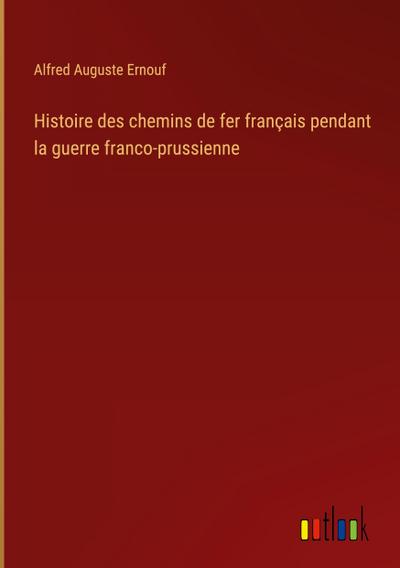 Alfred Auguste Ernouf

Histoire des chemins de fer français pendant la guerre franco-prussienne

outlook